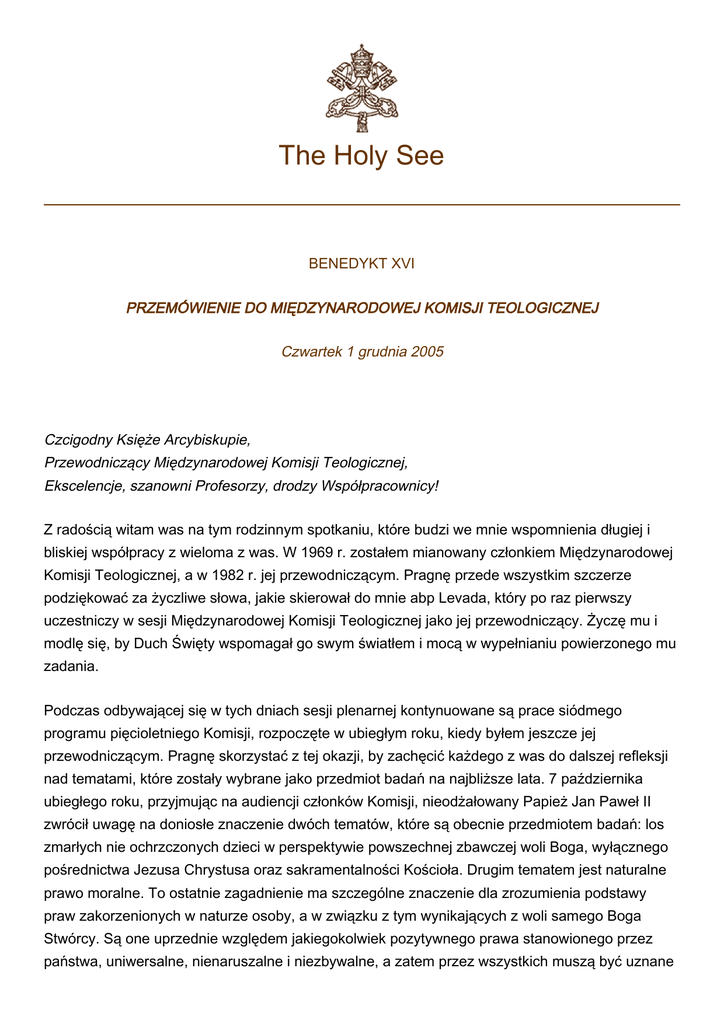 The Holy See

BENEDYKT XVI

PRZEMÓWIENIE DO MIĘDZYNARODOWEJ KOMISJI TEOLOGICZNEJ

Czwartek 1 grudnia 2005

Czcigodny Księże Arcybiskupie,
Przewodniczący Międzynarodowej Komisji Teologicznej,
Ekscelencje, szanowni Profesorzy, drodzy Współpracownicy!

Z radością witam was na tym rodzinnym spotkaniu, które budzi we mnie wspomnienia długiej i bliskiej współpracy z wieloma z was. W 1969 r. zostałem mianowany członkiem Międzynarodowej Komisji Teologicznej, a w 1982 r. jej przewodniczącym. Pragnę przede wszystkim szczerze podziękować za życzliwe słowa, jakie skierował do mnie abp Levada, który po raz pierwszy uczestniczy w sesji Międzynarodowej Komisji Teologicznej jako jej przewodniczący. Życzę mu i modlę się, by Duch Święty wspomagał go swym światłem i mocą w wypełnianiu powierzonego mu zadania.

Podczas odbywającej się w tych dniach sesji plenarnej kontynuowane są prace siódmego programu pięcioletniego Komisji, rozpoczęte w ubiegłym roku, kiedy byłem jeszcze jej przewodniczącym. Pragnę skorzystać z tej okazji, by zachęcić każdego z was do dalszej refleksji nad tematami, które zostały wybrane jako przedmiot badań na najbliższe lata. 7 października ubiegłego roku, przyjmując na audiencji członków Komisji, nieodżałowany Papież Jan Paweł II zwrócił uwagę na doniosłe znaczenie dwóch tematów, które są obecnie przedmiotem badań: los zmarłych nie ochrzczonych dzieci w perspektywie powszechnej zbawczej woli Boga, wyłącznego pośrednictwa Jezusa Chrystusa oraz sakramentalności Kościoła. Drugim tematem jest naturalne prawo moralne. To ostatnie zagadnienie ma szczególne znaczenie dla zrozumienia podstawy praw zakorzenionych w naturze osoby, a w związku z tym wynikających z woli samego Boga Stwórcy. Są one uprzednie względem jakiegokolwiek pozytywnego prawa stanowionego przez państwa, uniwersalne, nienaruszalne i niezbywalne, a zatem przez wszystkich muszą być uznane